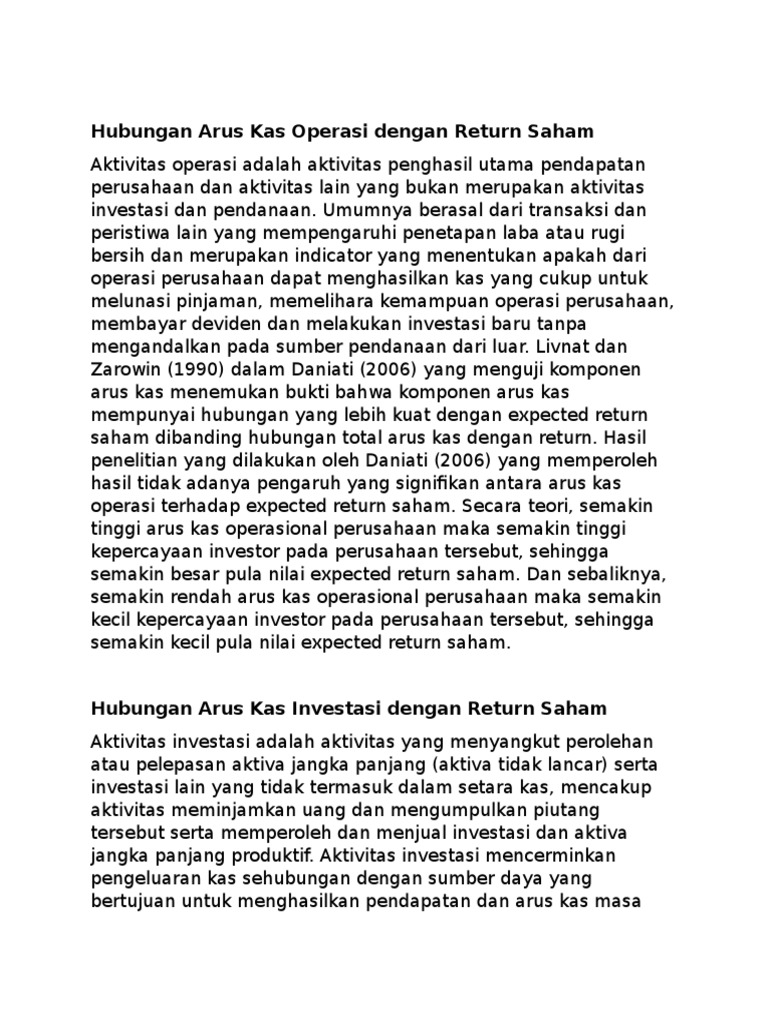 Hubungan Arus Kas Operasi dengan Return Saham

Aktivitas operasi adalah aktivitas penghasil utama pendapatan perusahaan dan aktivitas lain yang bukan merupakan aktivitas investasi dan pendanaan. Umumnya berasal dari transaksi dan peristiwa lain yang mempengaruhi penetapan laba atau rugi bersih dan merupakan indicator yang menentukan apakah dari operasi perusahaan dapat menghasilkan kas yang cukup untuk melunasi pinjaman, memelihara kemampuan operasi perusahaan, membayar deviden dan melakukan investasi baru tanpa mengandalkan pada sumber pendanaan dari luar. Livnat dan Zarowin (1990) dalam Daniati (2006) yang menguji komponen arus kas menemukan bukti bahwa komponen arus kas mempunyai hubungan yang lebih kuat dengan expected return saham dibanding hubungan total arus kas dengan return. Hasil penelitian yang dilakukan oleh Daniati (2006) yang memperoleh hasil tidak adanya pengaruh yang signifikan antara arus kas operasi terhadap expected return saham. Secara teori, semakin tinggi arus kas operasional perusahaan maka semakin tinggi kepercayaan investor pada perusahaan tersebut, sehingga semakin besar pula nilai expected return saham. Dan sebaliknya, semakin rendah arus kas operasional perusahaan maka semakin kecil kepercayaan investor pada perusahaan tersebut, sehingga semakin kecil pula nilai expected return saham.

Hubungan Arus Kas Investasi dengan Return Saham

Aktivitas investasi adalah aktivitas yang menyangkut perolehan atau pelepasan aktiva jangka panjang (aktiva tidak lancar) serta investasi lain yang tidak termasuk dalam setara kas, mencakup aktivitas meminjamkan uang dan mengumpulkan piutang tersebut serta memperoleh dan menjual investasi dan aktiva jangka panjang produktif. Aktivitas investasi mencerminkan pengeluaran kas sehubungan dengan sumber daya yang bertujuan untuk menghasilkan pendapatan dan arus kas masa